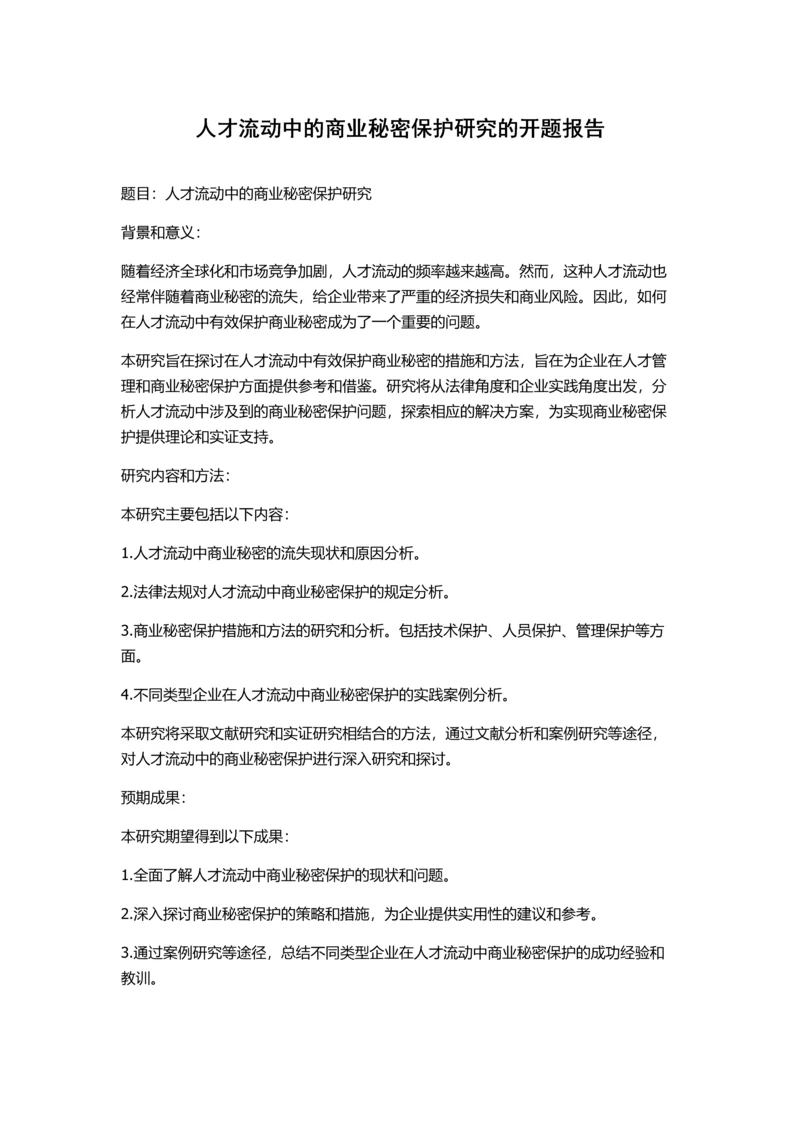 人才流动中的商业秘密保护研究的开题报告

题目：人才流动中的商业秘密保护研究

背景和意义：

随着经济全球化和市场竞争加剧，人才流动的频率越来越高。然而，这种人才流动也经常伴随着商业秘密的流失，给企业带来了严重的经济损失和商业风险。因此，如何在人才流动中有效保护商业秘密成为了一个重要的问题。

本研究旨在探讨在人才流动中有效保护商业秘密的措施和方法，旨在为企业在人才管理和商业秘密保护方面提供参考和借鉴。研究将从法律角度和企业实践角度出发，分析人才流动中涉及到的商业秘密保护问题，探索相应的解决方案，为实现商业秘密保护提供理论和实证支持。

研究内容和方法：

本研究主要包括以下内容：

1.人才流动中商业秘密的流失现状和原因分析。

2.法律法规对人才流动中商业秘密保护的规定分析。

3.商业秘密保护措施和方法的研究和分析。包括技术保护、人员保护、管理保护等方面。

4.不同类型企业在人才流动中商业秘密保护的实践案例分析。

本研究将采取文献研究和实证研究相结合的方法，通过文献分析和案例研究等途径，对人才流动中的商业秘密保护进行深入研究和探讨。

预期成果：

本研究期望得到以下成果：

1.全面了解人才流动中商业秘密保护的现状和问题。

2.深入探讨商业秘密保护的策略和措施，为企业提供实用性的建议和参考。

3.通过案例研究等途径，总结不同类型企业在人才流动中商业秘密保护的成功经验和教训。